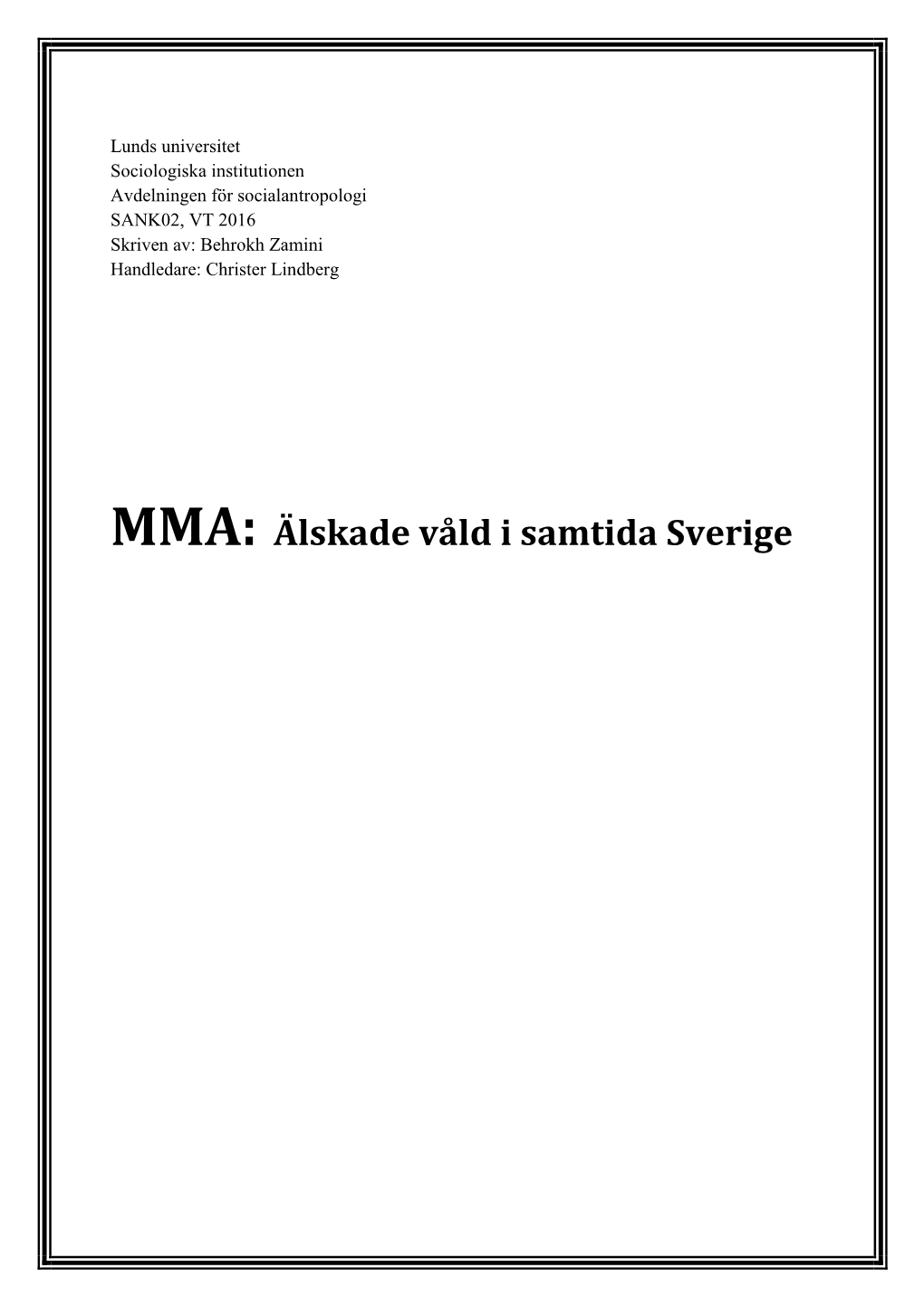 Lunds universitet
Sociologiska institutionen
Avdelningen för socialantropologi
SANK02, VT 2016
Skriven av: Behrokh Zamini
Handledare: Christer Lindberg

MMA: Älskade våld i samtida Sverige